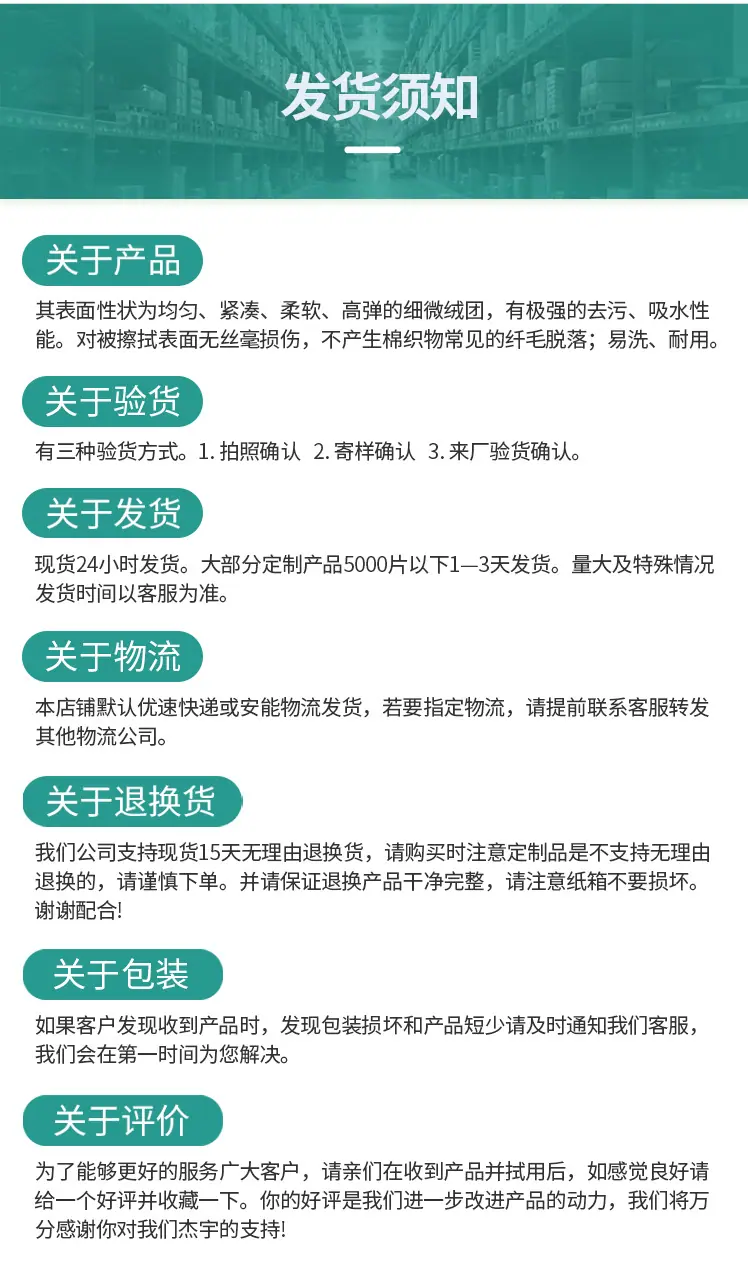 发货须知

关于产品

其表面性状为均匀、紧凑、柔软、高弹的细微绒团，有极强的去污、吸水性能。对被擦拭表面无丝毫损伤，不产生棉织物常见的纤毛脱落；易洗、耐用。

关于验货

有三种验货方式。1.拍照确认 2.寄样确认 3.来厂验货确认。

关于发货

现货24小时发货。大部分定制产品5000片以下1—3天发货。量大及特殊情况发货时间以客服为准。

关于物流

本店铺默认优速快递或安能物流发货，若要指定物流，请提前联系客服转发其他物流公司。

关于退换货

我们公司支持现货15天无理由退换货，请购买时注意定制品是不支持无理由退换的，请谨慎下单。并请保证退换产品干净完整，请注意纸箱不要损坏。谢谢配合!

关于包装

如果客户发现收到产品时，发现包装损坏和产品短少请及时通知我们客服，我们会在第一时间为您解决。

关于评价

为了能够更好的服务广大客户，请亲们在收到产品并拭用后，如感觉良好请给一个好评并收藏一下。你的好评是我们进一步改进产品的动力，我们将万分感谢你对我们杰宇的支持!